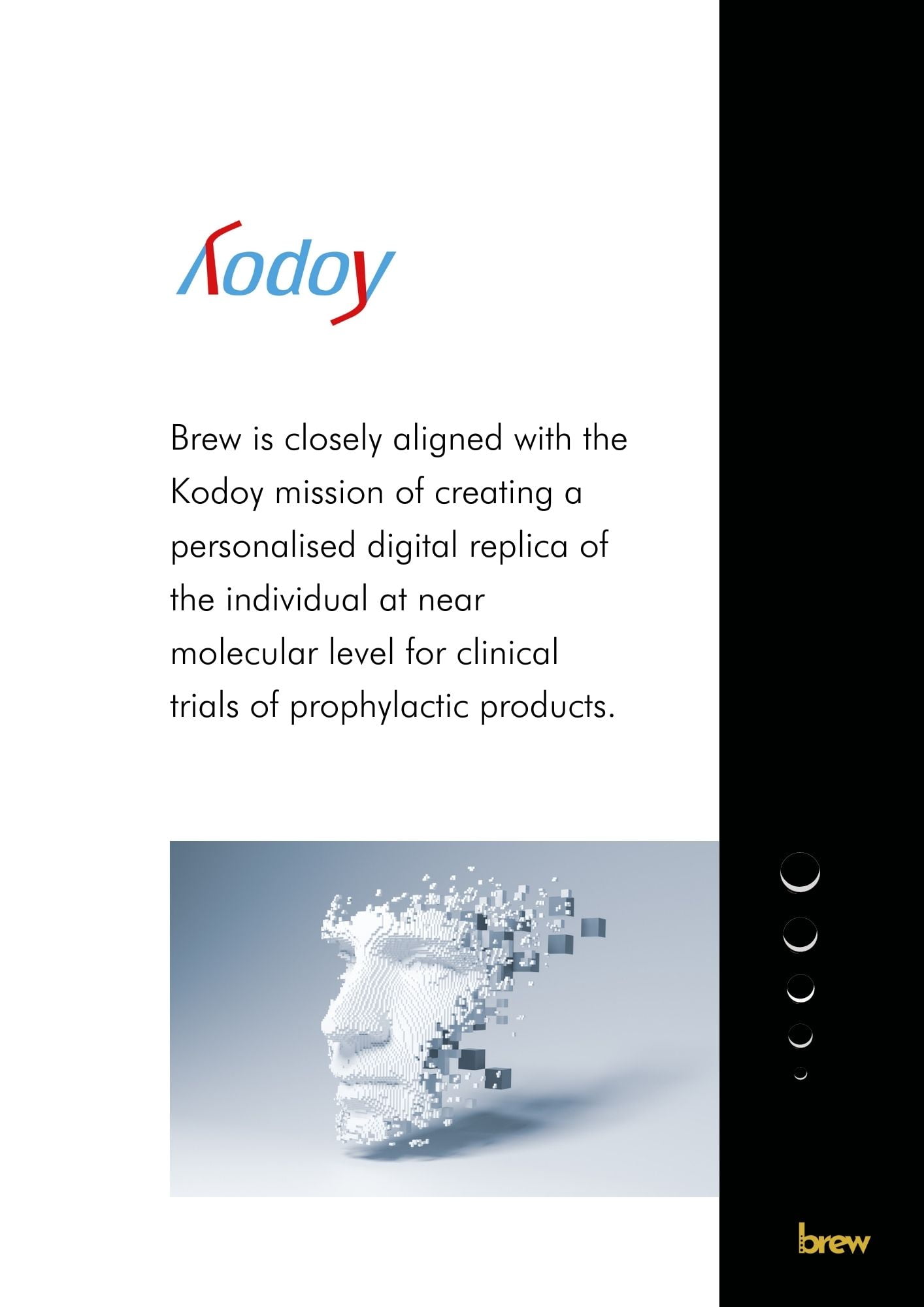 Kodoy

Brew is closely aligned with the Kodoy mission of creating a personalised digital replica of the individual at near molecular level for clinical trials of prophylactic products.

brew